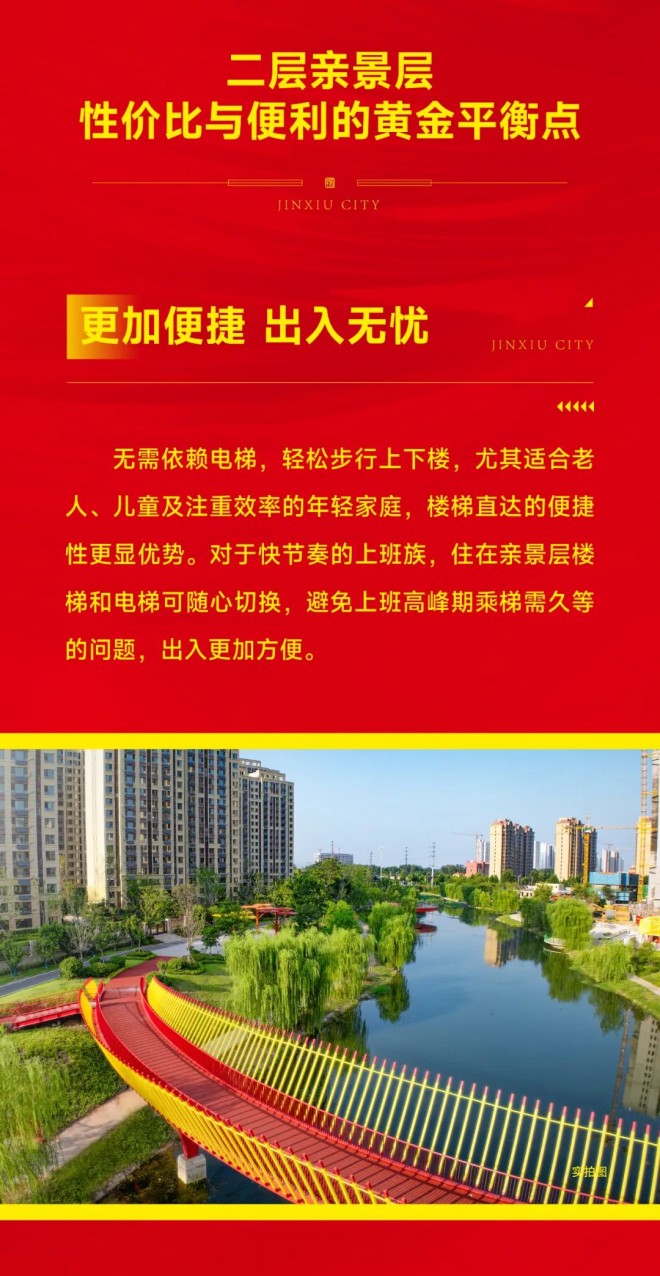 二层亲景层
性价比与便利的黄金平衡点

JINXIU CITY

更加便捷 出入无忧

JINXIU CITY

无需依赖电梯，轻松步行上下楼，尤其适合老人、儿童及注重效率的年轻家庭，楼梯直达的便捷性更显优势。对于快节奏的上班族，住在亲景层楼梯和电梯可随心切换，避免上班高峰期乘梯需久等的问题，出入更加方便。

实拍图